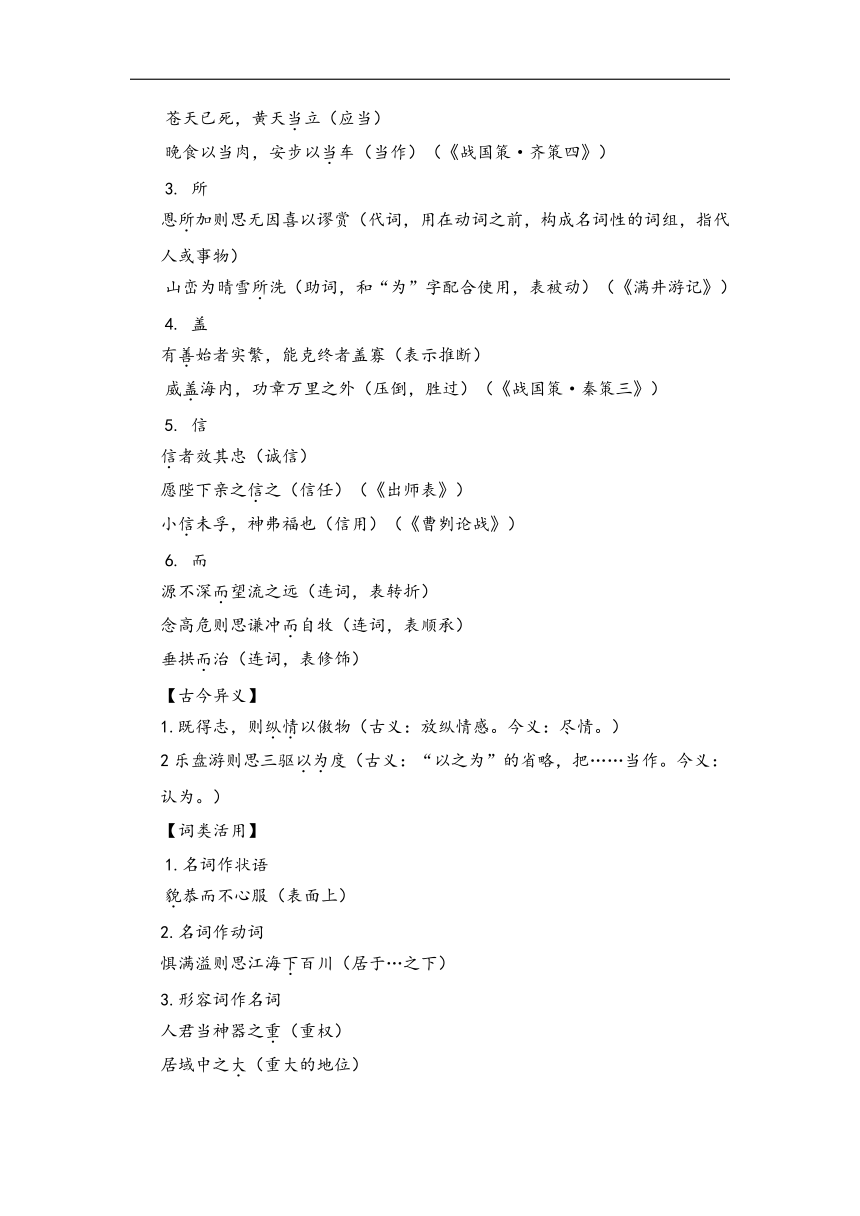 苍天已死，黄天当立（应当）
晚食以当肉，安步以当车（当作）（《战国策·齐策四》）
3. 所
恩所加则思无因喜以谬赏（代词，用在动词之前，构成名词性的词组，指代人或事物）
山峦为晴雪所洗（助词，和“为”字配合使用，表被动）（《满井游记》）
4. 盖
有善始者实繁，能克终者盖寡（表示推断）
威盖海内，功章万里之外（压倒，胜过）（《战国策·秦策三》）
5. 信
信者效其忠（诚信）
愿陛下亲之信之（信任）（《出师表》）
小信未孚，神弗福也（信用）（《曹刿论战》）
6. 而
源不深而望流之远（连词，表转折）
念高危则思谦冲而自牧（连词，表顺承）
垂拱而治（连词，表修饰）
【古今异义】
1. 既得志，则纵情以傲物（古义：放纵情感。今义：尽情。）
2 乐盘游则思三驱以为度（古义：“以之为”的省略，把……当作。今义：认为。）
【词类活用】
1. 名词作状语
貌恭而不心服（表面上）
2. 名词作动词
惧满溢则思江海下百川（居于…之下）
3. 形容词作名词
人君当神器之重（重权）
居域中之大（重大的地位）